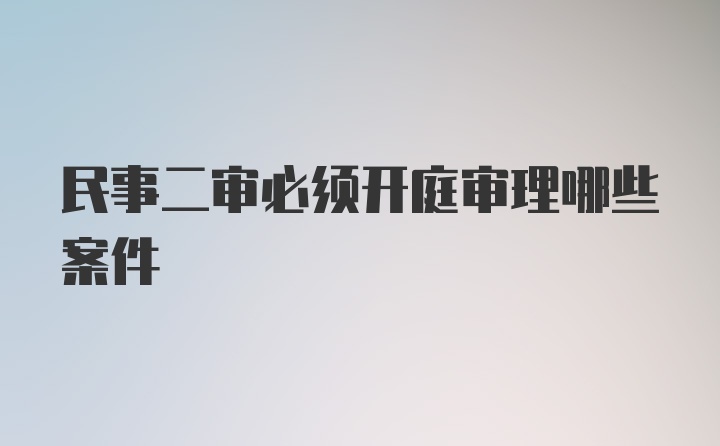 民事二审必须开庭审理哪些案件